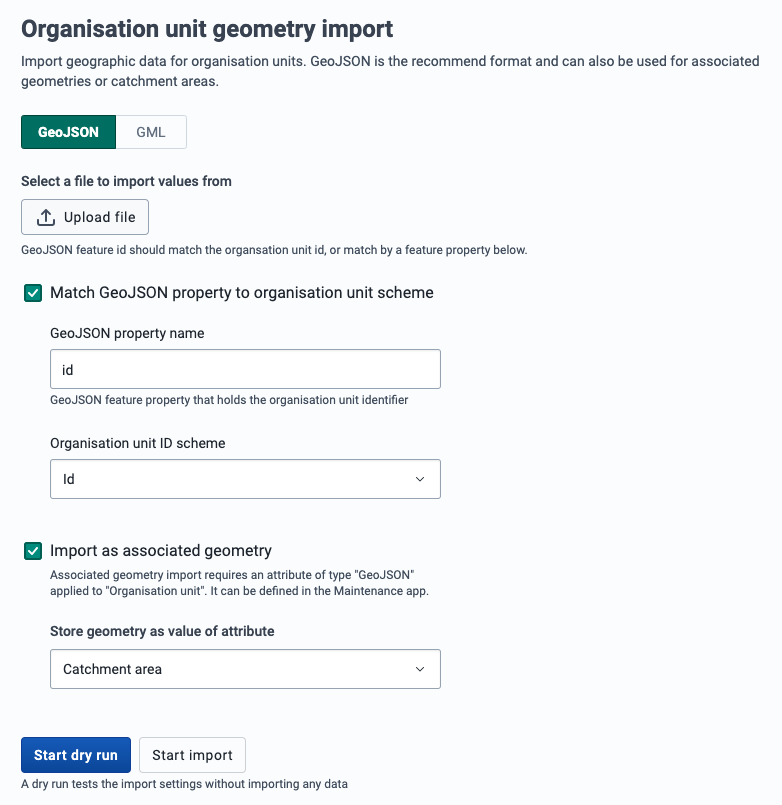 Organisation unit geometry import

Import geographic data for organisation units. GeoJSON is the recommend format and can also be used for associated geometries or catchment areas.

GeoJSON GML

Select a file to import values from

Upload file

GeoJSON feature id should match the organsation unit id, or match by a feature property below.

Match GeoJSON property to organisation unit scheme

GeoJSON property name

id

GeoJSON feature property that holds the organisation unit identifier

Organisation unit ID scheme

Id

Import as associated geometry

Associated geometry import requires an attribute of type "GeoJSON" applied to "Organisation unit". It can be defined in the Maintenance app.

Store geometry as value of attribute

Catchment area

Start dry run Start import

A dry run tests the import settings without importing any data